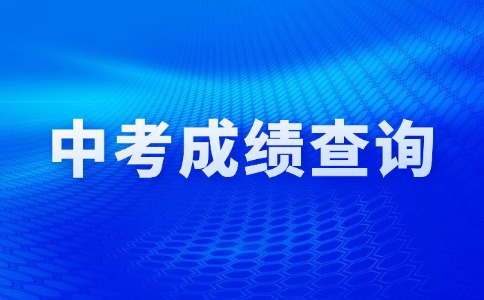 中考成绩查询